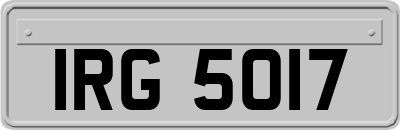 IRG 5017